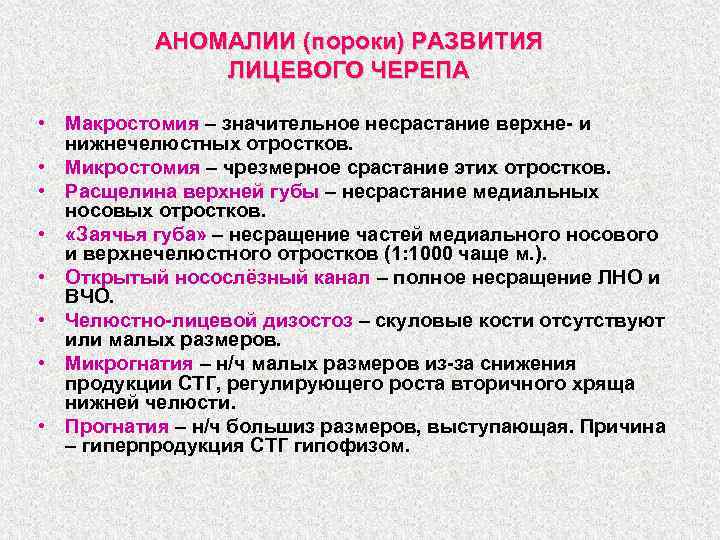 АНОМАЛИИ (пороки) РАЗВИТИЯ ЛИЦЕВОГО ЧЕРЕПА

• Макростомия – значительное несрастание верхне- и нижнечелюстных отростков.
• Микростомия – чрезмерное срастание этих отростков.
• Расщелина верхней губы – несрастание медиальных носовых отростков.
• «Заячья губа» – несращение частей медиального носового и верхнечелюстного отростков (1:1000 чаще м.).
• Открытый носослёзный канал – полное несращение ЛНО и ВЧО.
• Челюстно-лицевой дизостоз – скуловые кости отсутствуют или малых размеров.
• Микрогнатия – н/ч малых размеров из-за снижения продукции СТГ, регулирующего роста вторичного хряща нижней челюсти.
• Прогнатия – н/ч большиз размеров, выступающая. Причина – гиперпродукция СТГ гипофизом.